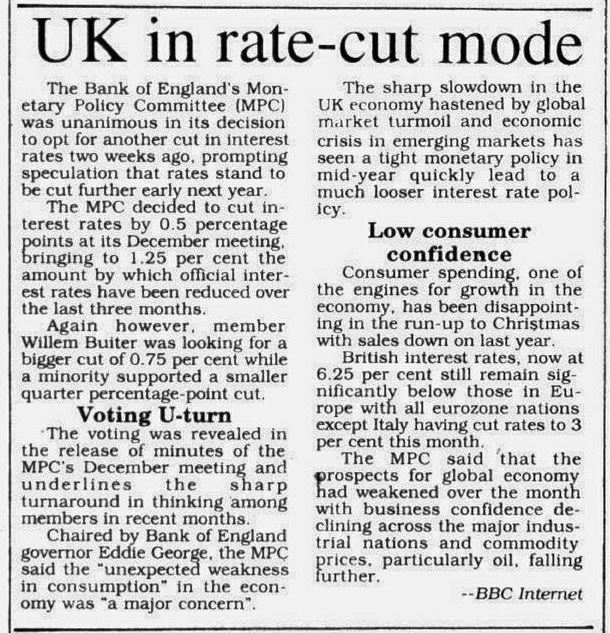 UK in rate-cut mode

The Bank of England's Monetary Policy Committee (MPC) was unanimous in its decision to opt for another cut in interest rates two weeks ago, prompting speculation that rates stand to be cut further early next year.

The MPC decided to cut interest rates by 0.5 percentage points at its December meeting, bringing to 1.25 per cent the amount by which official interest rates have been reduced over the last three months.

Again however, member Willem Buiter was looking for a bigger cut of 0.75 per cent while a minority supported a smaller quarter percentage-point cut.

Voting U-turn

The voting was revealed in the release of minutes of the MPC's December meeting and underlines the sharp turnaround in thinking among members in recent months.

Chaired by Bank of England governor Eddie George, the MPC said the "unexpected weakness in consumption" in the economy was "a major concern".

The sharp slowdown in the UK economy hastened by global market turmoil and economic crisis in emerging markets has seen a tight monetary policy in mid-year quickly lead to a much looser interest rate policy.

Low consumer confidence

Consumer spending, one of the engines for growth in the economy, has been disappointing in the run-up to Christmas with sales down on last year.

British interest rates, now at 6.25 per cent still remain significantly below those in Europe with all eurozone nations except Italy having cut rates to 3 per cent this month.

The MPC said that the prospects for global economy had weakened over the month with business confidence declining across the major industrial nations and commodity prices, particularly oil, falling further.

--BBC Internet